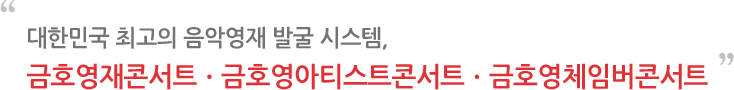 “
대한민국 최고의 음악영재 발굴 시스템,
금호영재콘서트 · 금호영아티스트콘서트 · 금호영체임버콘서트 ”